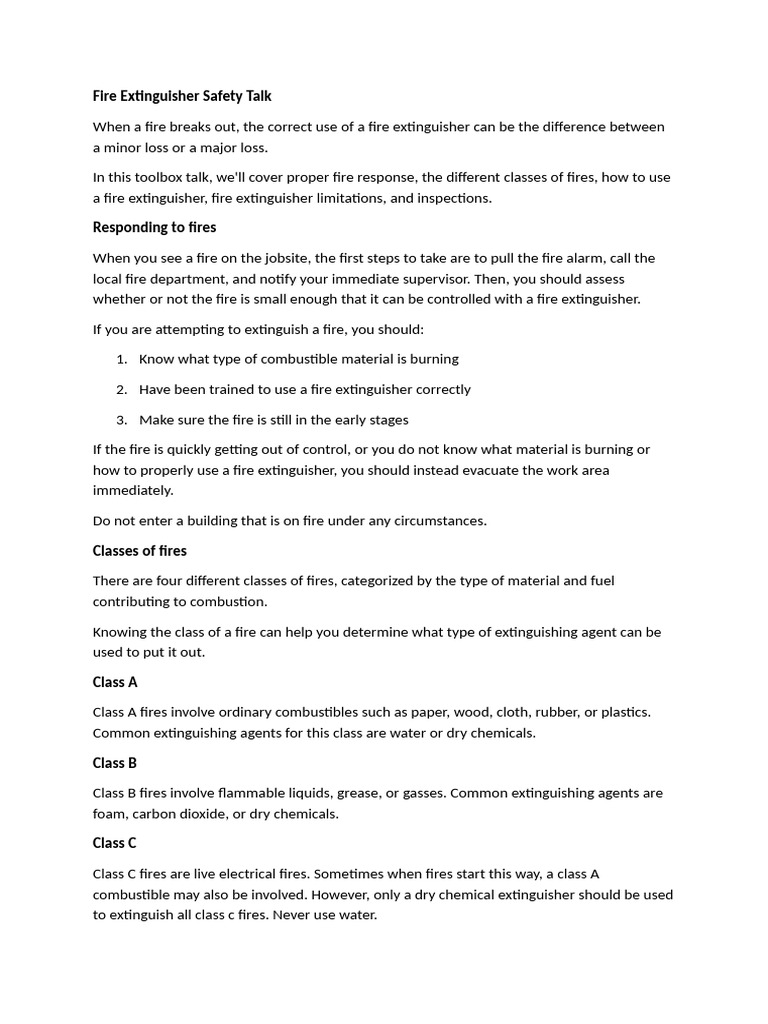 Fire Extinguisher Safety Talk

When a fire breaks out, the correct use of a fire extinguisher can be the difference between a minor loss or a major loss.

In this toolbox talk, we'll cover proper fire response, the different classes of fires, how to use a fire extinguisher, fire extinguisher limitations, and inspections.

Responding to fires

When you see a fire on the jobsite, the first steps to take are to pull the fire alarm, call the local fire department, and notify your immediate supervisor. Then, you should assess whether or not the fire is small enough that it can be controlled with a fire extinguisher.

If you are attempting to extinguish a fire, you should:

1. Know what type of combustible material is burning
2. Have been trained to use a fire extinguisher correctly
3. Make sure the fire is still in the early stages

If the fire is quickly getting out of control, or you do not know what material is burning or how to properly use a fire extinguisher, you should instead evacuate the work area immediately.

Do not enter a building that is on fire under any circumstances.

Classes of fires

There are four different classes of fires, categorized by the type of material and fuel contributing to combustion.

Knowing the class of a fire can help you determine what type of extinguishing agent can be used to put it out.

Class A

Class A fires involve ordinary combustibles such as paper, wood, cloth, rubber, or plastics. Common extinguishing agents for this class are water or dry chemicals.

Class B

Class B fires involve flammable liquids, grease, or gasses. Common extinguishing agents are foam, carbon dioxide, or dry chemicals.

Class C

Class C fires are live electrical fires. Sometimes when fires start this way, a class A combustible may also be involved. However, only a dry chemical extinguisher should be used to extinguish all class c fires. Never use water.